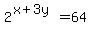 $2^{x+3y} = 64$